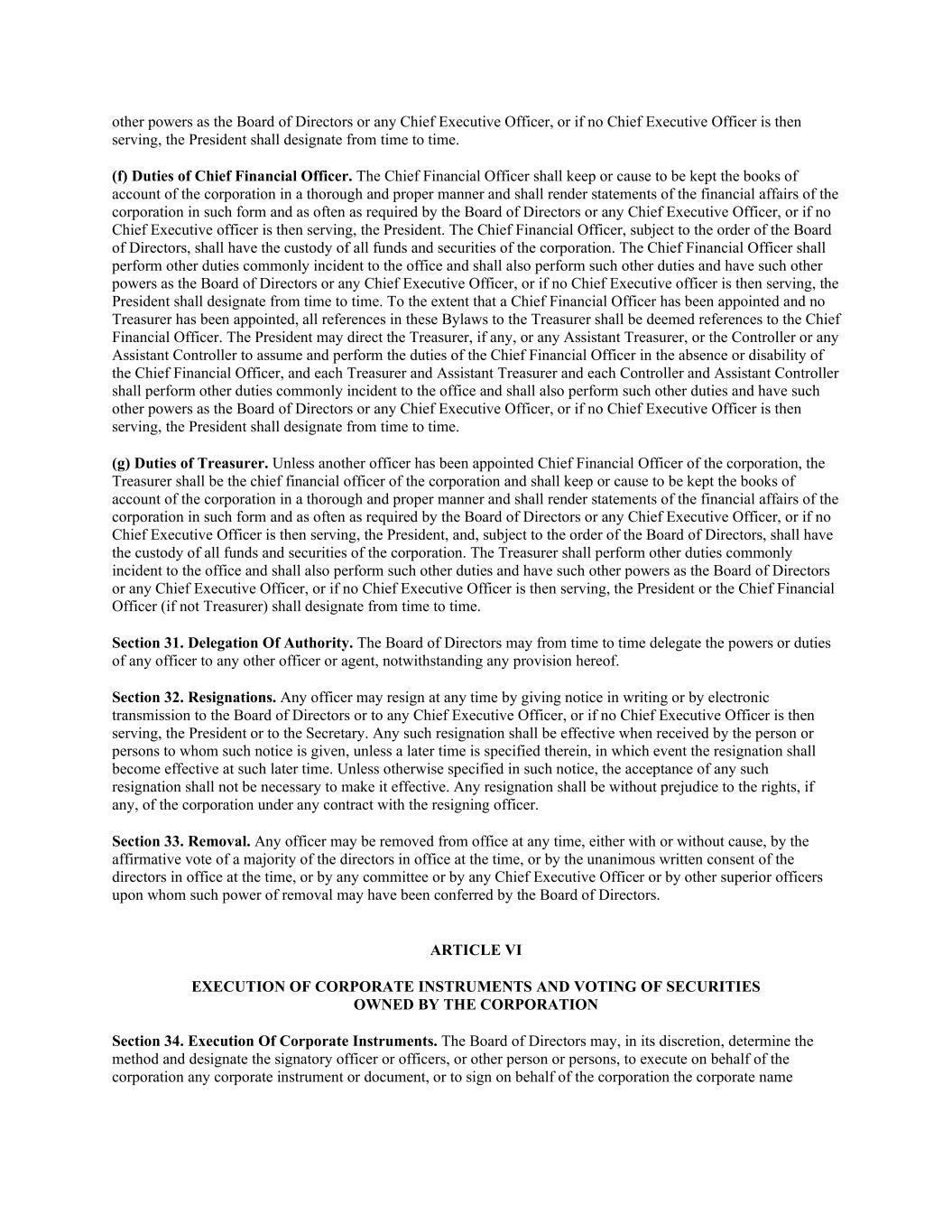 other powers as the Board of Directors or any Chief Executive Officer, or if no Chief Executive Officer is then serving, the President shall designate from time to time.

(f) Duties of Chief Financial Officer. The Chief Financial Officer shall keep or cause to be kept the books of account of the corporation in a thorough and proper manner and shall render statements of the financial affairs of the corporation in such form and as often as required by the Board of Directors or any Chief Executive Officer, or if no Chief Executive officer is then serving, the President. The Chief Financial Officer, subject to the order of the Board of Directors, shall have the custody of all funds and securities of the corporation. The Chief Financial Officer shall perform other duties commonly incident to the office and shall also perform such other duties and have such other powers as the Board of Directors or any Chief Executive Officer, or if no Chief Executive officer is then serving, the President shall designate from time to time. To the extent that a Chief Financial Officer has been appointed and no Treasurer has been appointed, all references in these Bylaws to the Treasurer shall be deemed references to the Chief Financial Officer. The President may direct the Treasurer, if any, or any Assistant Treasurer, or the Controller or any Assistant Controller to assume and perform the duties of the Chief Financial Officer in the absence or disability of the Chief Financial Officer, and each Treasurer and Assistant Treasurer and each Controller and Assistant Controller shall perform other duties commonly incident to the office and shall also perform such other duties and have such other powers as the Board of Directors or any Chief Executive Officer, or if no Chief Executive Officer is then serving, the President shall designate from time to time.

(g) Duties of Treasurer. Unless another officer has been appointed Chief Financial Officer of the corporation, the Treasurer shall be the chief financial officer of the corporation and shall keep or cause to be kept the books of account of the corporation in a thorough and proper manner and shall render statements of the financial affairs of the corporation in such form and as often as required by the Board of Directors or any Chief Executive Officer, or if no Chief Executive Officer is then serving, the President, and, subject to the order of the Board of Directors, shall have the custody of all funds and securities of the corporation. The Treasurer shall perform other duties commonly incident to the office and shall also perform such other duties and have such other powers as the Board of Directors or any Chief Executive Officer, or if no Chief Executive Officer is then serving, the President or the Chief Financial Officer (if not Treasurer) shall designate from time to time.

Section 31. Delegation Of Authority. The Board of Directors may from time to time delegate the powers or duties of any officer to any other officer or agent, notwithstanding any provision hereof.

Section 32. Resignations. Any officer may resign at any time by giving notice in writing or by electronic transmission to the Board of Directors or to any Chief Executive Officer, or if no Chief Executive Officer is then serving, the President or to the Secretary. Any such resignation shall be effective when received by the person or persons to whom such notice is given, unless a later time is specified therein, in which event the resignation shall become effective at such later time. Unless otherwise specified in such notice, the acceptance of any such resignation shall not be necessary to make it effective. Any resignation shall be without prejudice to the rights, if any, of the corporation under any contract with the resigning officer.

Section 33. Removal. Any officer may be removed from office at any time, either with or without cause, by the affirmative vote of a majority of the directors in office at the time, or by the unanimous written consent of the directors in office at the time, or by any committee or by any Chief Executive Officer or by other superior officers upon whom such power of removal may have been conferred by the Board of Directors.

ARTICLE VI

EXECUTION OF CORPORATE INSTRUMENTS AND VOTING OF SECURITIES OWNED BY THE CORPORATION

Section 34. Execution Of Corporate Instruments. The Board of Directors may, in its discretion, determine the method and designate the signatory officer or officers, or other person or persons, to execute on behalf of the corporation any corporate instrument or document, or to sign on behalf of the corporation the corporate name